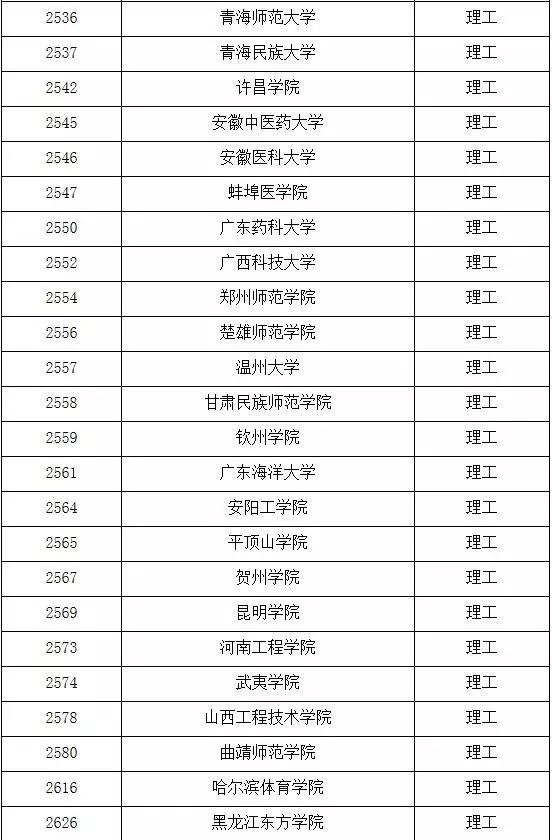 | 2536 | 青海师范大学 | 理工 |
|---|---|---|
| 2537 | 青海民族大学 | 理工 |
| 2542 | 许昌学院 | 理工 |
| 2545 | 安徽中医药大学 | 理工 |
| 2546 | 安徽医科大学 | 理工 |
| 2547 | 蚌埠医学院 | 理工 |
| 2550 | 广东药科大学 | 理工 |
| 2552 | 广西科技大学 | 理工 |
| 2554 | 郑州师范学院 | 理工 |
| 2556 | 楚雄师范学院 | 理工 |
| 2557 | 温州大学 | 理工 |
| 2558 | 甘肃民族师范学院 | 理工 |
| 2559 | 钦州学院 | 理工 |
| 2561 | 广东海洋大学 | 理工 |
| 2564 | 安阳工学院 | 理工 |
| 2565 | 平顶山学院 | 理工 |
| 2567 | 贺州学院 | 理工 |
| 2569 | 昆明学院 | 理工 |
| 2573 | 河南工程学院 | 理工 |
| 2574 | 武夷学院 | 理工 |
| 2578 | 山西工程技术学院 | 理工 |
| 2580 | 曲靖师范学院 | 理工 |
| 2616 | 哈尔滨体育学院 | 理工 |
| 2626 | 黑龙江东方学院 | 理工 |